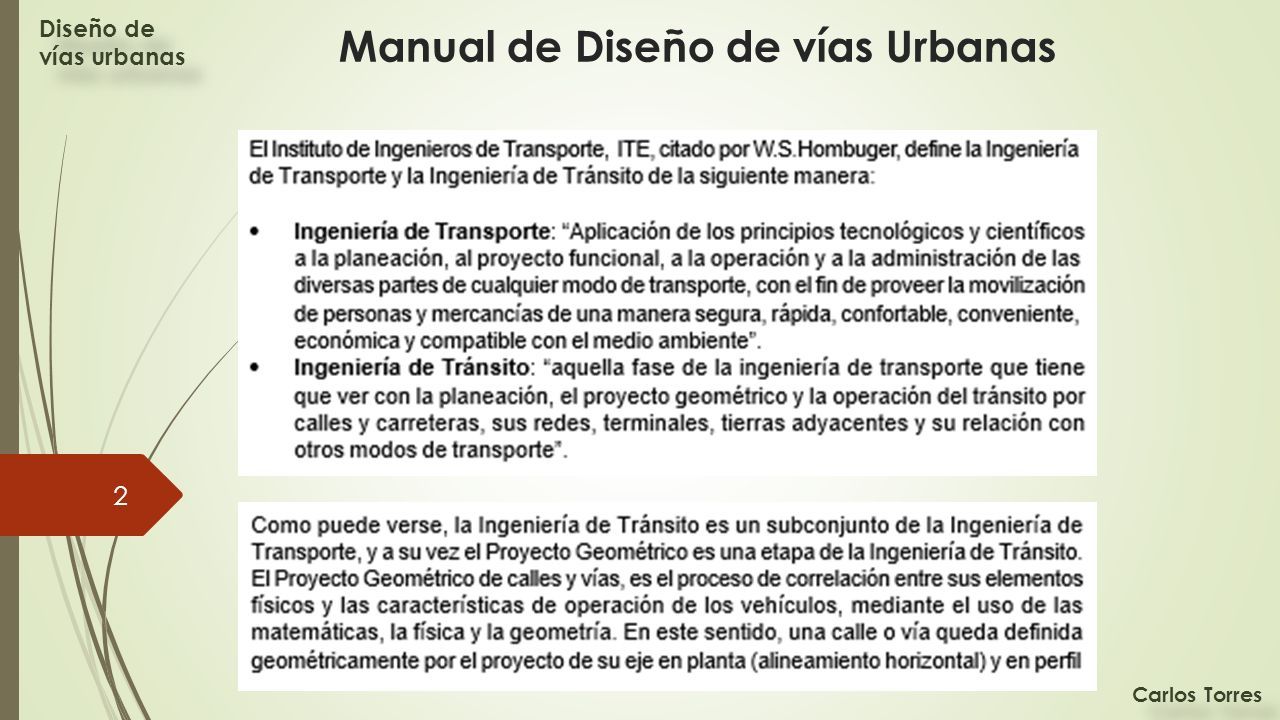 Diseño de vías urbanas

Manual de Diseño de vías Urbanas

El Instituto de Ingenieros de Transporte, ITE, citado por W.S.Hombuger, define la Ingeniería de Transporte y la Ingeniería de Tránsito de la siguiente manera:

• Ingeniería de Transporte: "Aplicación de los principios tecnológicos y científicos a la planeación, al proyecto funcional, a la operación y a la administración de las diversas partes de cualquier modo de transporte, con el fin de proveer la movilización de personas y mercancías de una manera segura, rápida, confortable, conveniente, económica y compatible con el medio ambiente".
• Ingeniería de Tránsito: "aquella fase de la ingeniería de transporte que tiene que ver con la planeación, el proyecto geométrico y la operación del tránsito por calles y carreteras, sus redes, terminales, tierras adyacentes y su relación con otros modos de transporte".

2

Como puede verse, la Ingeniería de Tránsito es un subconjunto de la Ingeniería de Transporte, y a su vez el Proyecto Geométrico es una etapa de la Ingeniería de Tránsito. El Proyecto Geométrico de calles y vías, es el proceso de correlación entre sus elementos físicos y las características de operación de los vehículos, mediante el uso de las matemáticas, la física y la geometría. En este sentido, una calle o vía queda definida geométricamente por el proyecto de su eje en planta (alineamiento horizontal) y en perfil

Carlos Torres